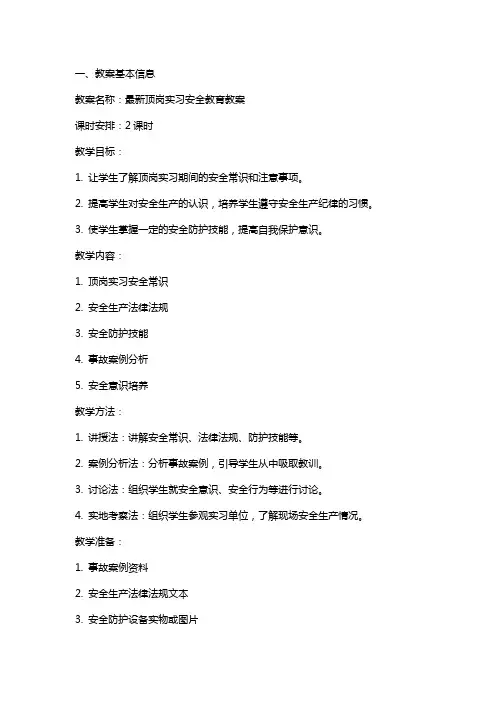 一、教案基本信息

教案名称：最新顶岗实习安全教育教案

课时安排：2 课时

教学目标：

1. 让学生了解顶岗实习期间的安全常识和注意事项。

2. 提高学生对安全生产的认识，培养学生遵守安全生产纪律的习惯。

3. 使学生掌握一定的安全防护技能，提高自我保护意识。

教学内容：

1. 顶岗实习安全常识

2. 安全生产法律法规

3. 安全防护技能

4. 事故案例分析

5. 安全意识培养

教学方法：

1. 讲授法：讲解安全常识、法律法规、防护技能等。

2. 案例分析法：分析事故案例，引导学生从中吸取教训。

3. 讨论法：组织学生就安全意识、安全行为等进行讨论。

4. 实地考察法：组织学生参观实习单位，了解现场安全生产情况。

教学准备：

1. 事故案例资料

2. 安全生产法律法规文本

3. 安全防护设备实物或图片